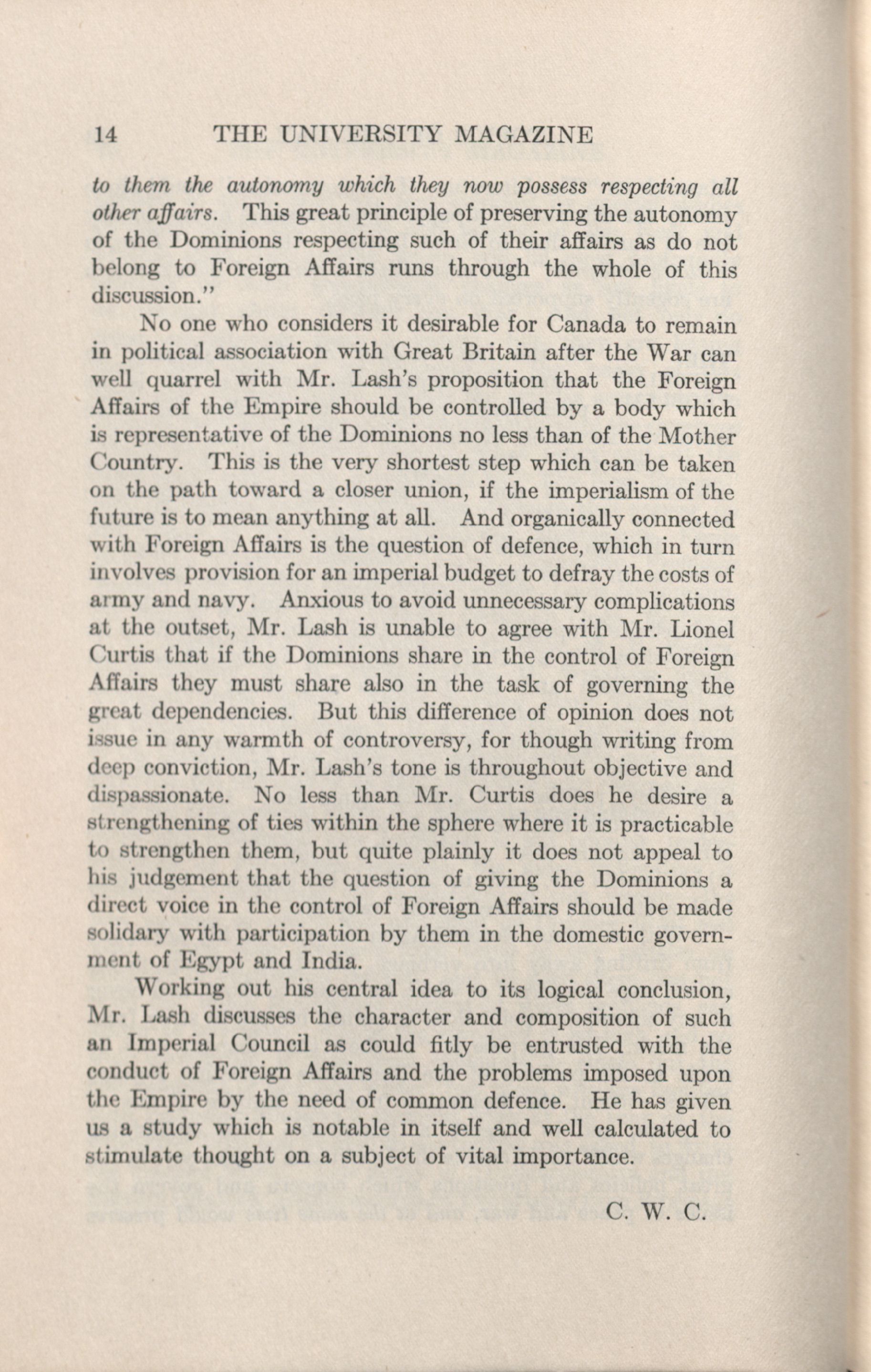 14 THE UNIVERSITY MAGAZINE

to them the autonomy which they now possess respecting all other affairs. This great principle of preserving the autonomy of the Dominions respecting such of their affairs as do not belong to Foreign Affairs runs through the whole of this discussion."

No one who considers it desirable for Canada to remain in political association with Great Britain after the War can well quarrel with Mr. Lash's proposition that the Foreign Affairs of the Empire should be controlled by a body which is representative of the Dominions no less than of the Mother Country. This is the very shortest step which can be taken on the path toward a closer union, if the imperialism of the future is to mean anything at all. And organically connected with Foreign Affairs is the question of defence, which in turn involves provision for an imperial budget to defray the costs of army and navy. Anxious to avoid unnecessary complications at the outset, Mr. Lash is unable to agree with Mr. Lionel Curtis that if the Dominions share in the control of Foreign Affairs they must share also in the task of governing the great dependencies. But this difference of opinion does not issue in any warmth of controversy, for though writing from deep conviction, Mr. Lash's tone is throughout objective and dispassionate. No less than Mr. Curtis does he desire a strengthening of ties within the sphere where it is practicable to strengthen them, but quite plainly it does not appeal to his judgement that the question of giving the Dominions a direct voice in the control of Foreign Affairs should be made solidary with participation by them in the domestic government of Egypt and India.

Working out his central idea to its logical conclusion, Mr. Lash discusses the character and composition of such an Imperial Council as could fitly be entrusted with the conduct of Foreign Affairs and the problems imposed upon the Empire by the need of common defence. He has given us a study which is notable in itself and well calculated to stimulate thought on a subject of vital importance.

C. W. C.